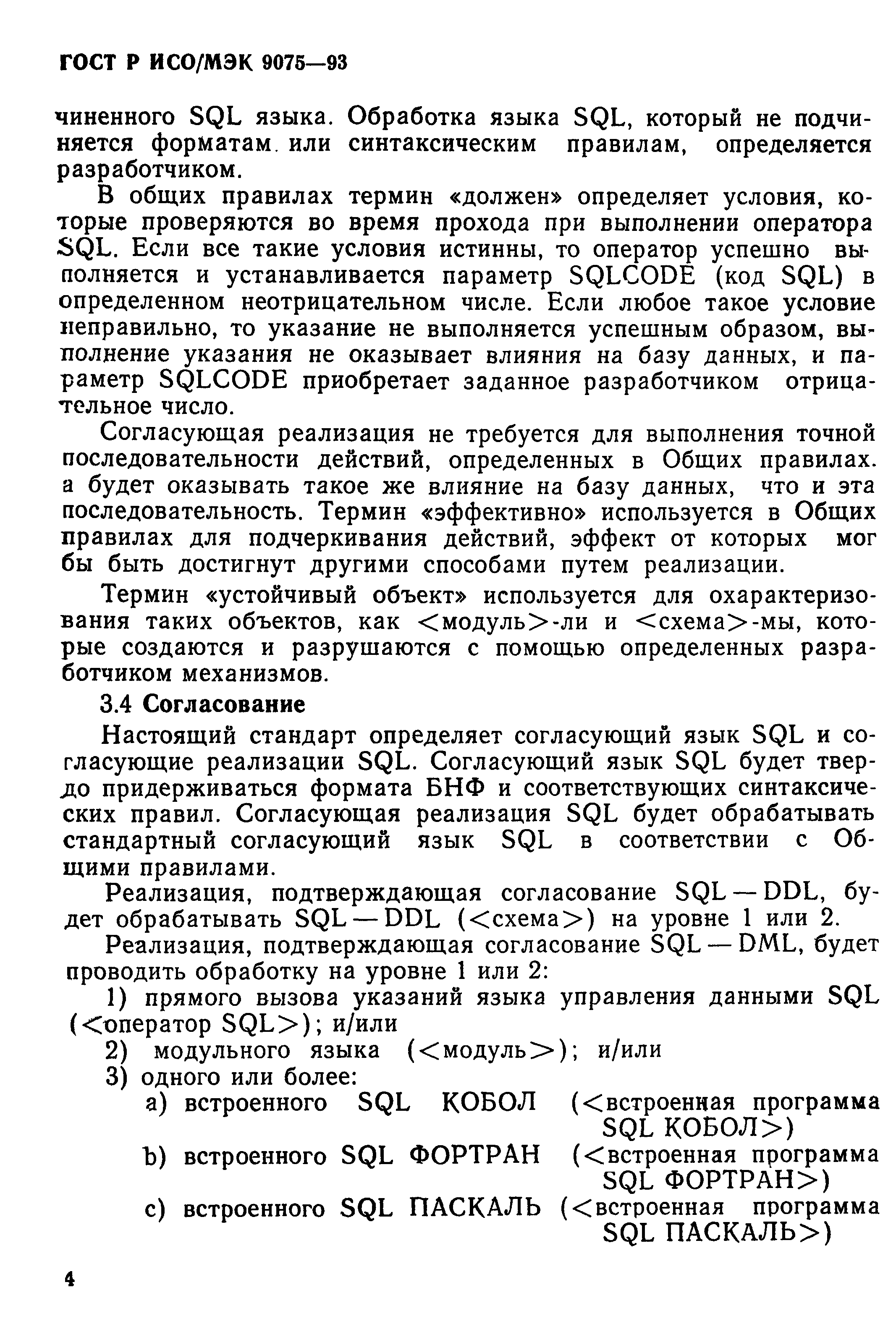 ГОСТ Р ИСО/МЭК 9075—93

чиненного SQL языка. Обработка языка SQL, который не подчиняется форматам или синтаксическим правилам, определяется разработчиком.

В общих правилах термин «должен» определяет условия, которые проверяются во время прохода при выполнении оператора SQL. Если все такие условия истинны, то оператор успешно выполняется и устанавливается параметр SQLCODE (код SQL) в определенном неотрицательном числе. Если любое такое условие неправильно, то указание не выполняется успешным образом, выполнение указания не оказывает влияния на базу данных, и параметр SQLCODE приобретает заданное разработчиком отрицательное число.

Согласующая реализация не требуется для выполнения точной последовательности действий, определенных в Общих правилах. а будет оказывать такое же влияние на базу данных, что и эта последовательность. Термин «эффективно» используется в Общих правилах для подчеркивания действий, эффект от которых мог бы быть достигнут другими способами путем реализации.

Термин «устойчивый объект» используется для охарактеризования таких объектов, как <модуль>-ли и <схема>-мы, которые создаются и разрушаются с помощью определенных разработчиком механизмов.

3.4 Согласование

Настоящий стандарт определяет согласующий язык SQL и согласующие реализации SQL. Согласующий язык SQL будет твердо придерживаться формата БНФ и соответствующих синтаксических правил. Согласующая реализация SQL будет обрабатывать стандартный согласующий язык SQL в соответствии с Общими правилами.

Реализация, подтверждающая согласование SQL — DDL, будет обрабатывать SQL — DDL (<схема>) на уровне 1 или 2.

Реализация, подтверждающая согласование SQL — DML, будет проводить обработку на уровне 1 или 2:

1) прямого вызова указаний языка управления данными SQL (<оператор SQL>); и/или

2) модульного языка (<модуль>); и/или

3) одного или более:

a) встроенного SQL КОБОЛ (<встроенная программа SQL КОБОЛ>)

b) встроенного SQL ФОРТРАН (<встроенная программа SQL ФОРТРАН>)

c) встроенного SQL ПАСКАЛЬ (<встроенная программа SQL ПАСКАЛЬ>)

4